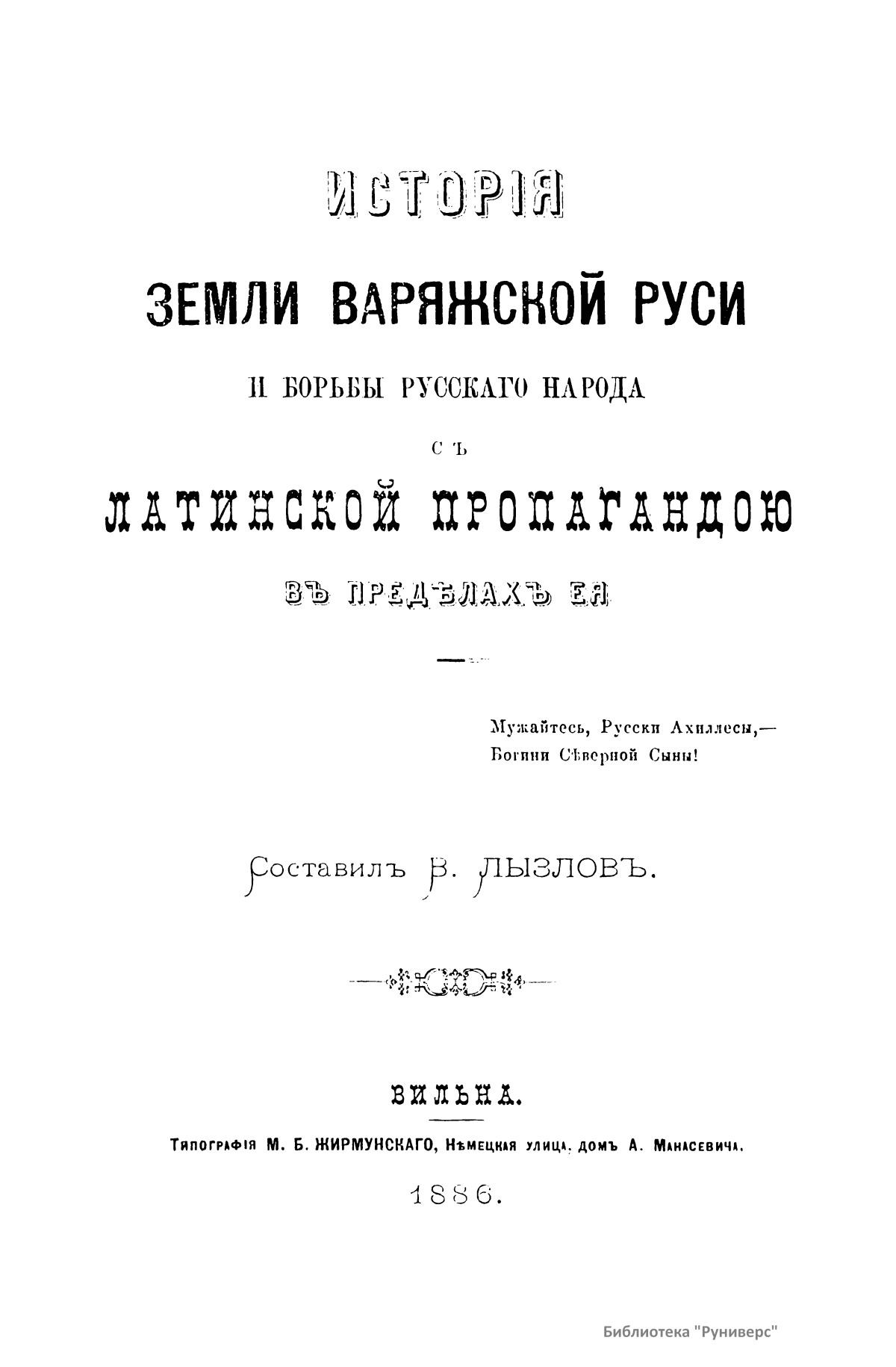 ИСТОРІЯ

ЗЕМЛИ ВАРЯЖСКОЙ РУСИ

И БОРЬБЫ РУССКАГО НАРОДА

СЪ

ЛАТИНСКОЙ ПРОПАГАНДОЮ

ВЪ ПРЕДѢЛАХЪ ЕЯ

Мужайтесь, Русски Ахиллесы,—
Богини Сѣверной Сыны!

Составилъ В. Лызловъ.

ВИЛЬНА.

Типографія М. Б. ЖИРМУНСКАГО, Нѣмецкая улица, домъ А. Манасевича.

1886.

Библиотека "Руниверс"